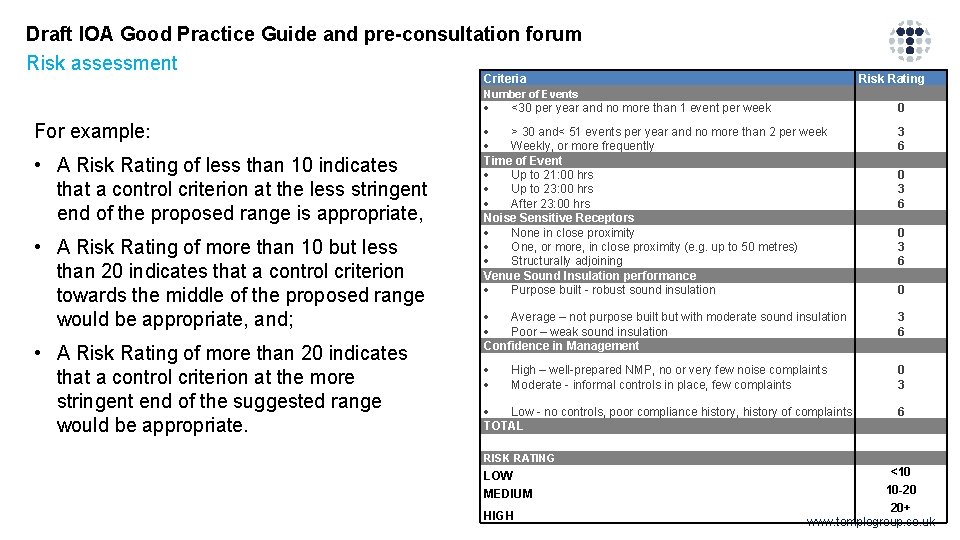 Draft IOA Good Practice Guide and pre-consultation forum
Risk assessment

For example:

• A Risk Rating of less than 10 indicates that a control criterion at the less stringent end of the proposed range is appropriate,

• A Risk Rating of more than 10 but less than 20 indicates that a control criterion towards the middle of the proposed range would be appropriate, and;

• A Risk Rating of more than 20 indicates that a control criterion at the more stringent end of the suggested range would be appropriate.

| Criteria | Risk Rating |
|---|---|
| Number of Events | |
| • <30 per year and no more than 1 event per week | 0 |
| • > 30 and< 51 events per year and no more than 2 per week | 3 |
| • Weekly, or more frequently | 6 |
| Time of Event | |
| • Up to 21:00 hrs | 0 |
| • Up to 23:00 hrs | 3 |
| • After 23:00 hrs | 6 |
| Noise Sensitive Receptors | |
| • None in close proximity | 0 |
| • One, or more, in close proximity (e.g. up to 50 metres) | 3 |
| • Structurally adjoining | 6 |
| Venue Sound Insulation performance | |
| • Purpose built - robust sound insulation | 0 |
| • Average – not purpose built but with moderate sound insulation | 3 |
| • Poor – weak sound insulation | 6 |
| Confidence in Management | |
| • High – well-prepared NMP, no or very few noise complaints | 0 |
| • Moderate - informal controls in place, few complaints | 3 |
| • Low - no controls, poor compliance history, history of complaints | 6 |
| TOTAL | |
| RISK RATING | |
| LOW | <10 |
| MEDIUM | 10-20 |
| HIGH | 20+ |

www.templegroup.co.uk